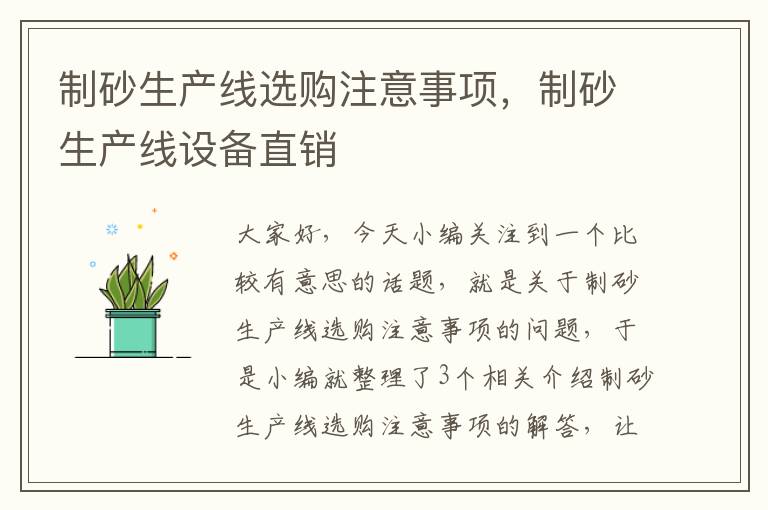 制砂生产线选购注意事项，制砂生产线设备直销

大家好，今天小编关注到一个比较有意思的话题，就是关于制砂生产线选购注意事项的问题，于是小编就整理了3个相关介绍制砂生产线选购注意事项的解答，让